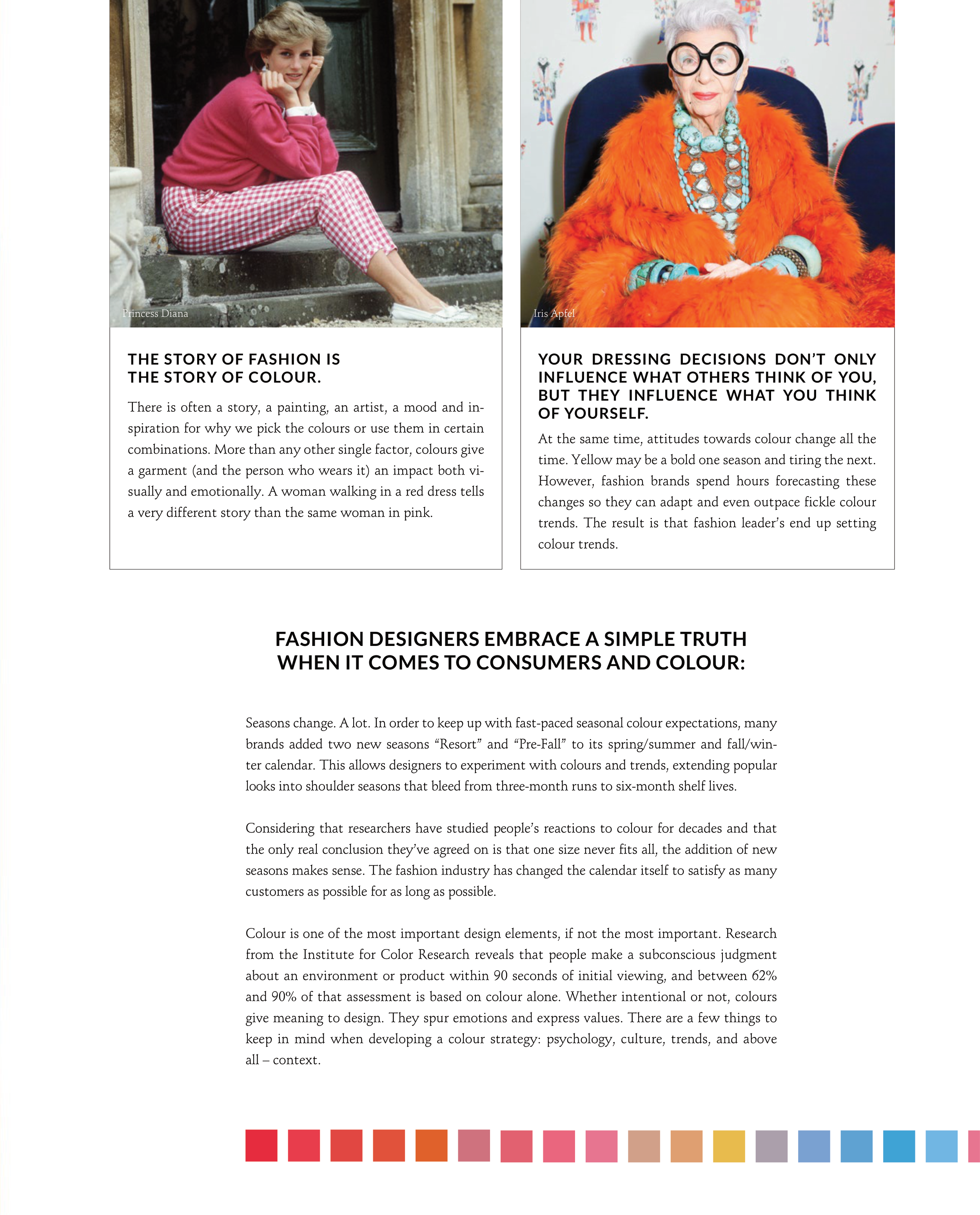 Princess Diana

THE STORY OF FASHION IS THE STORY OF COLOUR.

There is often a story, a painting, an artist, a mood and inspiration for why we pick the colours or use them in certain combinations. More than any other single factor, colours give a garment (and the person who wears it) an impact both visually and emotionally. A woman walking in a red dress tells a very different story than the same woman in pink.

Iris Apfel

YOUR DRESSING DECISIONS DON'T ONLY INFLUENCE WHAT OTHERS THINK OF YOU, BUT THEY INFLUENCE WHAT YOU THINK OF YOURSELF.

At the same time, attitudes towards colour change all the time. Yellow may be a bold one season and tiring the next. However, fashion brands spend hours forecasting these changes so they can adapt and even outpace fickle colour trends. The result is that fashion leader's end up setting colour trends.

FASHION DESIGNERS EMBRACE A SIMPLE TRUTH WHEN IT COMES TO CONSUMERS AND COLOUR:

Seasons change. A lot. In order to keep up with fast-paced seasonal colour expectations, many brands added two new seasons "Resort" and "Pre-Fall" to its spring/summer and fall/winter calendar. This allows designers to experiment with colours and trends, extending popular looks into shoulder seasons that bleed from three-month runs to six-month shelf lives.

Considering that researchers have studied people's reactions to colour for decades and that the only real conclusion they've agreed on is that one size never fits all, the addition of new seasons makes sense. The fashion industry has changed the calendar itself to satisfy as many customers as possible for as long as possible.

Colour is one of the most important design elements, if not the most important. Research from the Institute for Color Research reveals that people make a subconscious judgment about an environment or product within 90 seconds of initial viewing, and between 62% and 90% of that assessment is based on colour alone. Whether intentional or not, colours give meaning to design. They spur emotions and express values. There are a few things to keep in mind when developing a colour strategy: psychology, culture, trends, and above all – context.